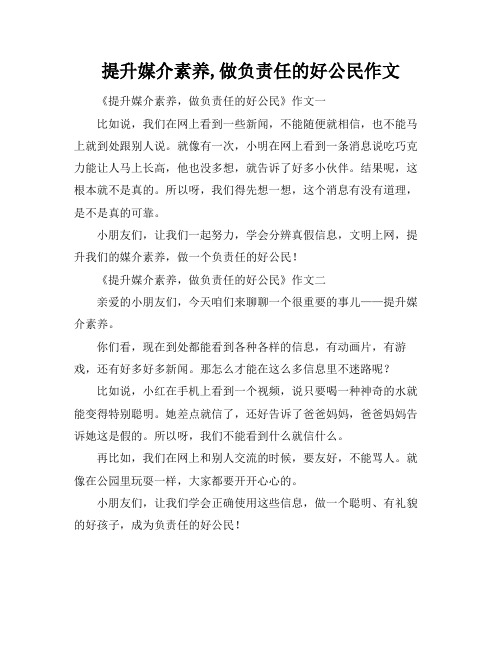 提升媒介素养,做负责任的好公民作文

《提升媒介素养，做负责任的好公民》作文一

比如说，我们在网上看到一些新闻，不能随便就相信，也不能马上就到处跟别人说。就像有一次，小明在网上看到一条消息说吃巧克力能让人马上长高，他也没多想，就告诉了好多小伙伴。结果呢，这根本就不是真的。所以呀，我们得先想一想，这个消息有没有道理，是不是真的可靠。

小朋友们，让我们一起努力，学会分辨真假信息，文明上网，提升我们的媒介素养，做一个负责任的好公民！

《提升媒介素养，做负责任的好公民》作文二

亲爱的小朋友们，今天咱们来聊聊一个很重要的事儿——提升媒介素养。

你们看，现在到处都能看到各种各样的信息，有动画片，有游戏，还有好多好多新闻。那怎么才能在这么多信息里不迷路呢？

比如说，小红在手机上看到一个视频，说只要喝一种神奇的水就能变得特别聪明。她差点就信了，还好告诉了爸爸妈妈，爸爸妈妈告诉她这是假的。所以呀，我们不能看到什么就信什么。

再比如，我们在网上和别人交流的时候，要友好，不能骂人。就像在公园里玩耍一样，大家都要开开心心的。

小朋友们，让我们学会正确使用这些信息，做一个聪明、有礼貌的好孩子，成为负责任的好公民！